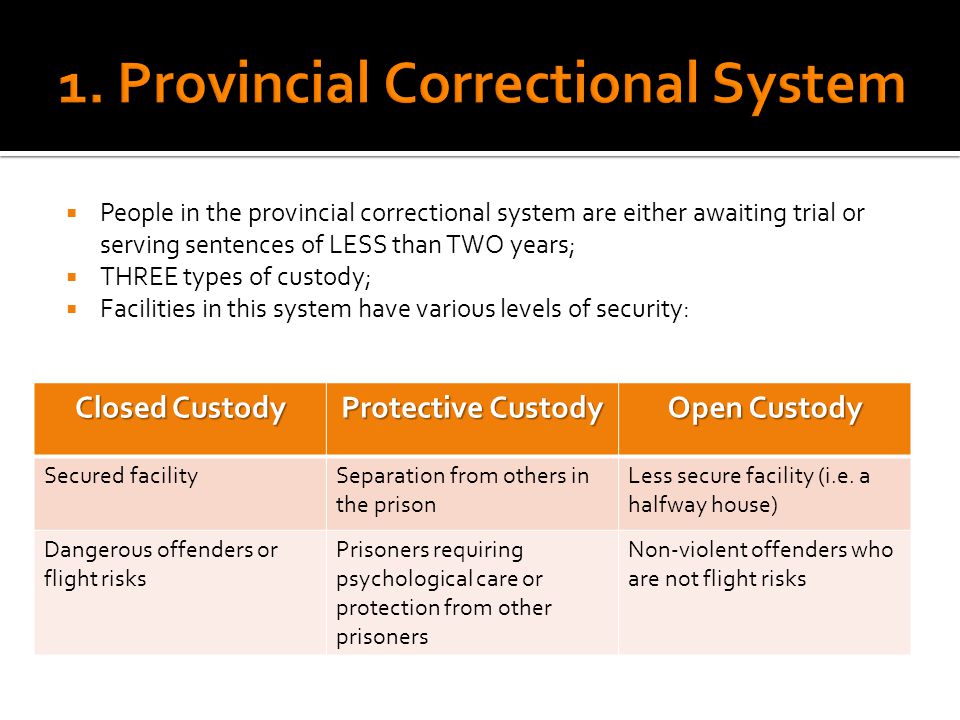 1. Provincial Correctional System

- People in the provincial correctional system are either awaiting trial or serving sentences of LESS than TWO years;
- THREE types of custody;
- Facilities in this system have various levels of security:

| Closed Custody | Protective Custody | Open Custody |
|---|---|---|
| Secured facility | Separation from others in the prison | Less secure facility (i.e. a halfway house) |
| Dangerous offenders or flight risks | Prisoners requiring psychological care or protection from other prisoners | Non-violent offenders who are not flight risks |